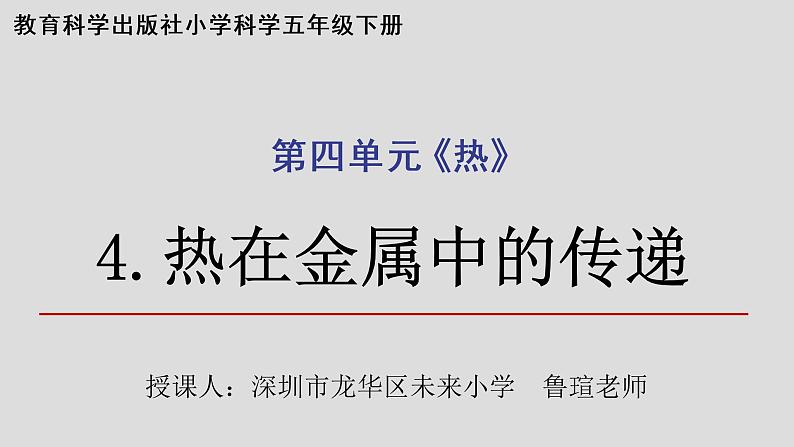 教育科学出版社小学科学五年级下册

第四单元《热》

4. 热在金属中的传递

授课人：深圳市龙华区未来小学　鲁瑄老师